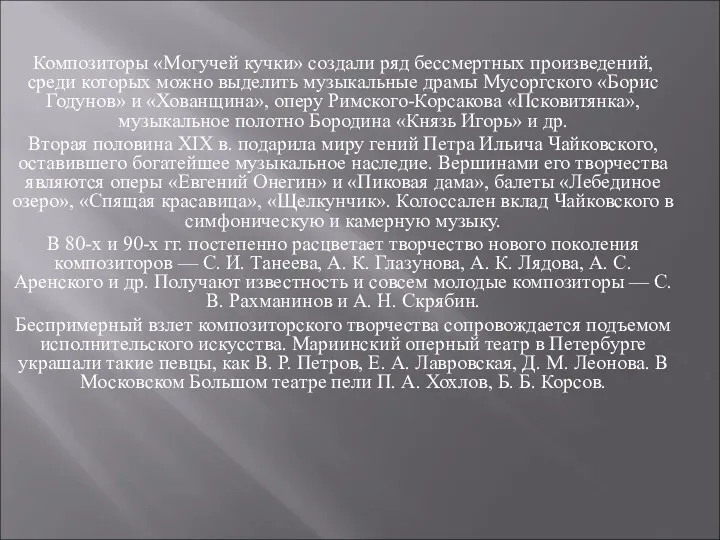 Композиторы «Могучей кучки» создали ряд бессмертных произведений, среди которых можно выделить музыкальные драмы Мусоргского «Борис Годунов» и «Хованщина», оперу Римского-Корсакова «Псковитянка», музыкальное полотно Бородина «Князь Игорь» и др.

Вторая половина XIX в. подарила миру гений Петра Ильича Чайковского, оставившего богатейшее музыкальное наследие. Вершинами его творчества являются оперы «Евгений Онегин» и «Пиковая дама», балеты «Лебединое озеро», «Спящая красавица», «Щелкунчик». Колоссален вклад Чайковского в симфоническую и камерную музыку.

В 80-х и 90-х гг. постепенно расцветает творчество нового поколения композиторов — С. И. Танеева, А. К. Глазунова, А. К. Лядова, А. С. Аренского и др. Получают известность и совсем молодые композиторы — С. В. Рахманинов и А. Н. Скрябин.

Беспримерный взлет композиторского творчества сопровождается подъемом исполнительского искусства. Мариинский оперный театр в Петербурге украшали такие певцы, как В. Р. Петров, Е. А. Лавровская, Д. М. Леонова. В Московском Большом театре пели П. А. Хохлов, Б. Б. Корсов.